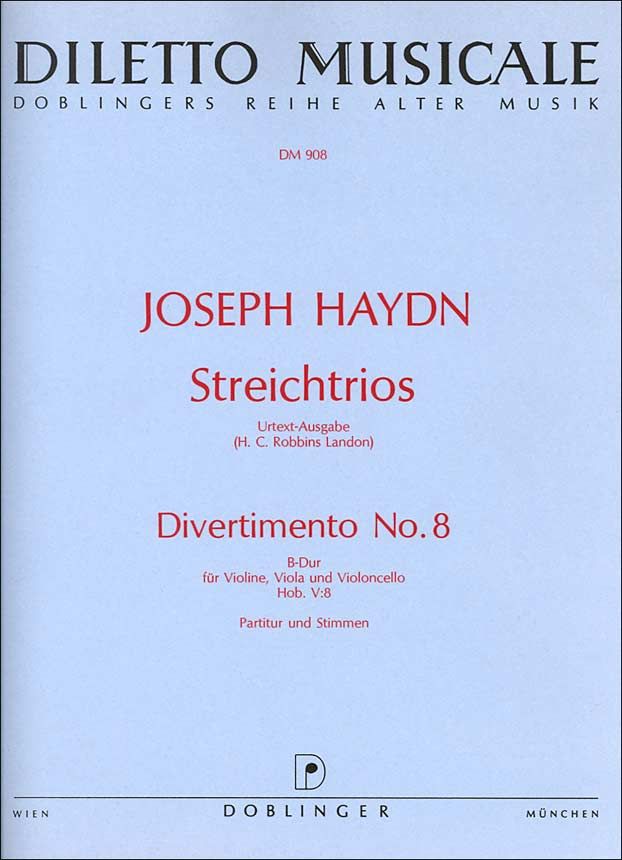 DILETTO MUSICALE
DOBLINGERS REIHE ALTER MUSIK

DM 908

JOSEPH HAYDN

Streichtrios

Urtext-Ausgabe
(H. C. Robbins Landon)

Divertimento No. 8

B-Dur
für Violine, Viola und Violoncello
Hob. V:8

Partitur und Stimmen

WIEN DOBLINGER MÜNCHEN